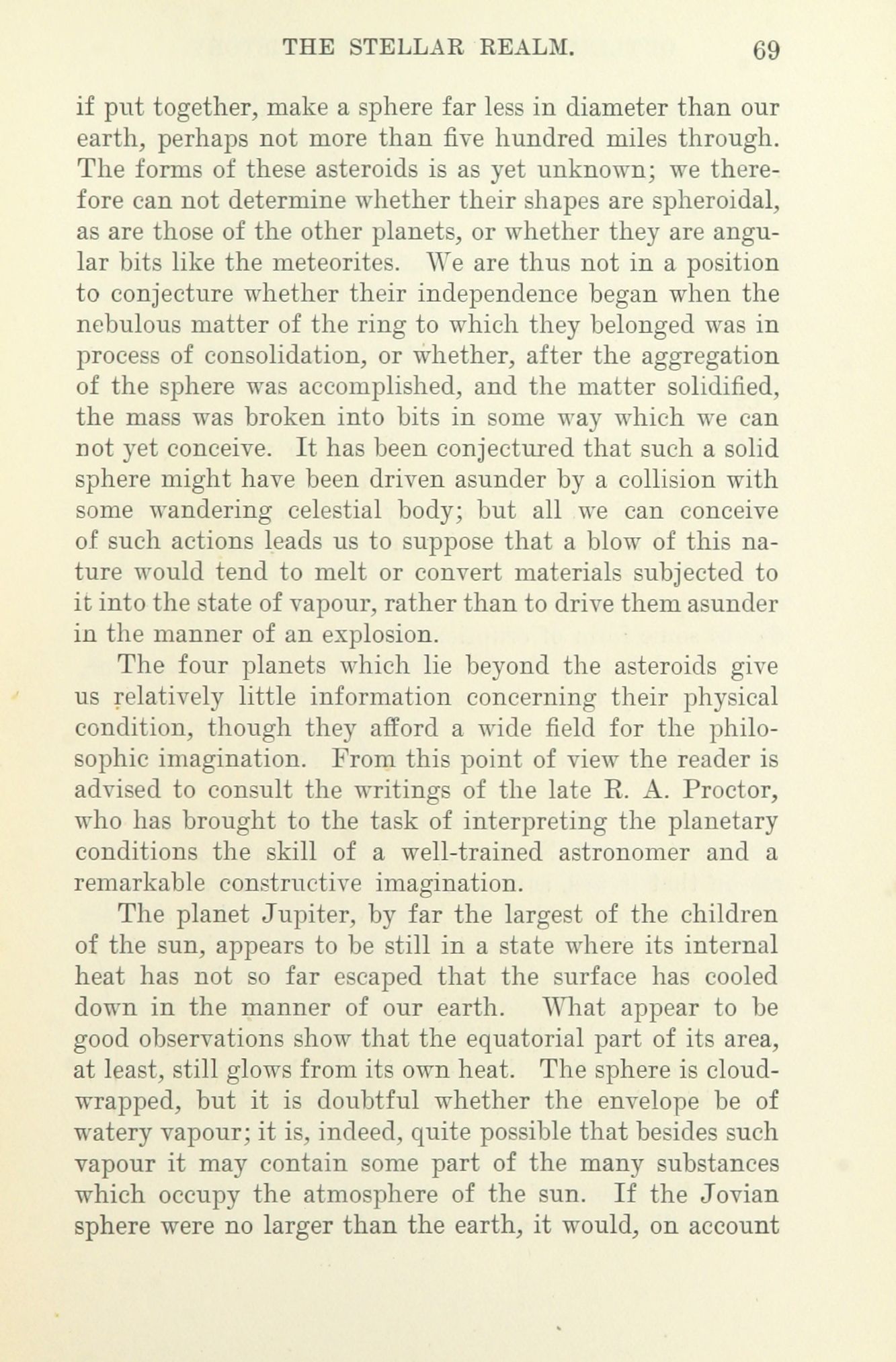 THE STELLAR REALM. 69

if put together, make a sphere far less in diameter than our earth, perhaps not more than five hundred miles through. The forms of these asteroids is as yet unknown; we therefore can not determine whether their shapes are spheroidal, as are those of the other planets, or whether they are angular bits like the meteorites. We are thus not in a position to conjecture whether their independence began when the nebulous matter of the ring to which they belonged was in process of consolidation, or whether, after the aggregation of the sphere was accomplished, and the matter solidified, the mass was broken into bits in some way which we can not yet conceive. It has been conjectured that such a solid sphere might have been driven asunder by a collision with some wandering celestial body; but all we can conceive of such actions leads us to suppose that a blow of this nature would tend to melt or convert materials subjected to it into the state of vapour, rather than to drive them asunder in the manner of an explosion.

The four planets which lie beyond the asteroids give us relatively little information concerning their physical condition, though they afford a wide field for the philosophic imagination. From this point of view the reader is advised to consult the writings of the late R. A. Proctor, who has brought to the task of interpreting the planetary conditions the skill of a well-trained astronomer and a remarkable constructive imagination.

The planet Jupiter, by far the largest of the children of the sun, appears to be still in a state where its internal heat has not so far escaped that the surface has cooled down in the manner of our earth. What appear to be good observations show that the equatorial part of its area, at least, still glows from its own heat. The sphere is cloud-wrapped, but it is doubtful whether the envelope be of watery vapour; it is, indeed, quite possible that besides such vapour it may contain some part of the many substances which occupy the atmosphere of the sun. If the Jovian sphere were no larger than the earth, it would, on account